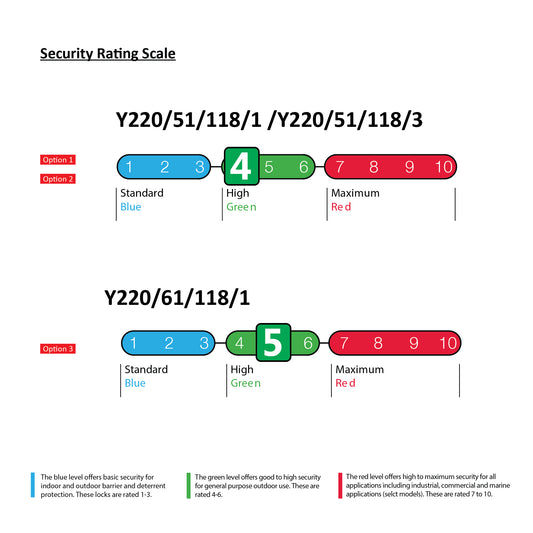 Security Rating Scale

Y220/51/118/1 /Y220/51/118/3

Option 1
Option 2

1 2 3 4 5 6 7 8 9 10

Standard
Blue

High
Green

Maximum
Red

Y220/61/118/1

Option 3

1 2 3 4 5 6 7 8 9 10

Standard
Blue

High
Green

Maximum
Red

The blue level offers basic security for indoor and outdoor barrier and deterrent protection. These locks are rated 1-3.

The green level offers good to high security for general purpose outdoor use. These are rated 4-6.

The red level offers high to maximum security for all applications including industrial, commercial and marine applications (selct models). These are rated 7 to 10.